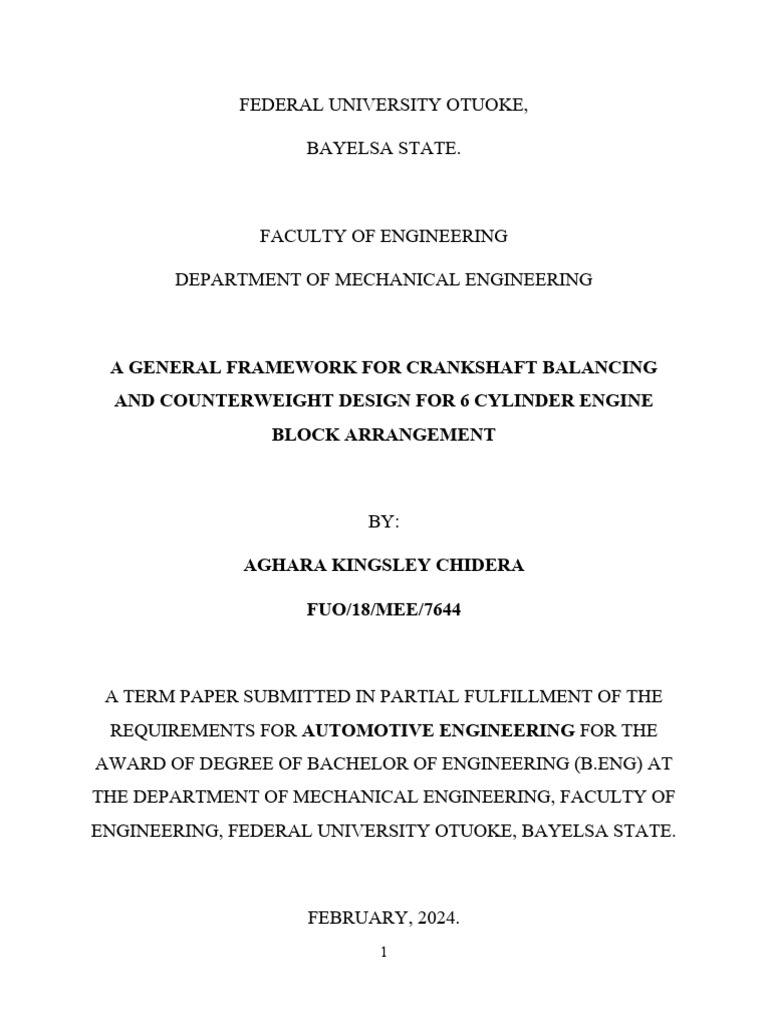 FEDERAL UNIVERSITY OTUOKE,

BAYELSA STATE.

FACULTY OF ENGINEERING

DEPARTMENT OF MECHANICAL ENGINEERING

A GENERAL FRAMEWORK FOR CRANKSHAFT BALANCING AND COUNTERWEIGHT DESIGN FOR 6 CYLINDER ENGINE BLOCK ARRANGEMENT

BY:

AGHARA KINGSLEY CHIDERA

FUO/18/MEE/7644

A TERM PAPER SUBMITTED IN PARTIAL FULFILLMENT OF THE REQUIREMENTS FOR AUTOMOTIVE ENGINEERING FOR THE AWARD OF DEGREE OF BACHELOR OF ENGINEERING (B.ENG) AT THE DEPARTMENT OF MECHANICAL ENGINEERING, FACULTY OF ENGINEERING, FEDERAL UNIVERSITY OTUOKE, BAYELSA STATE.

FEBRUARY, 2024.

1